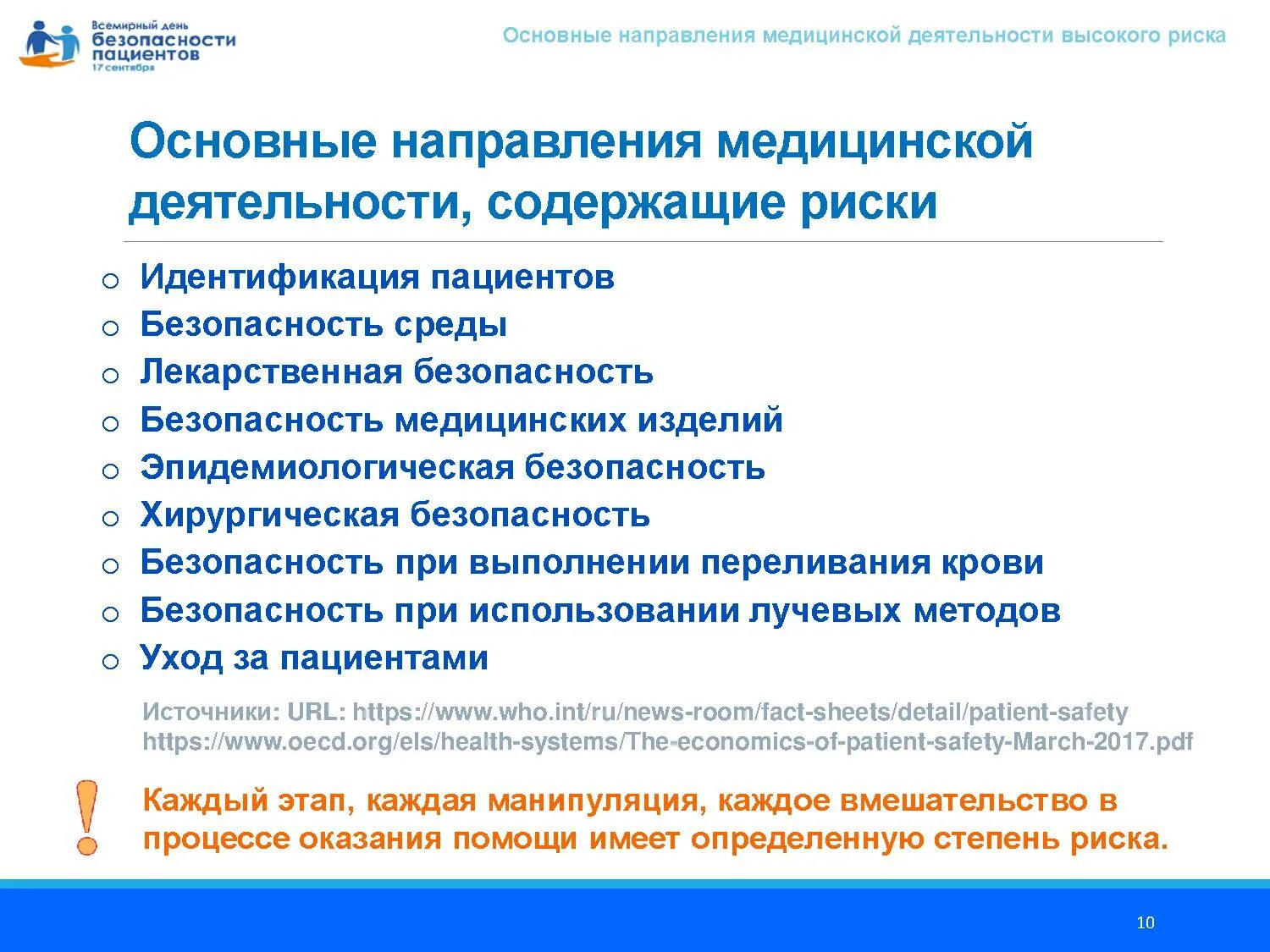 Всемирный день безопасности пациентов 17 сентября

Основные направления медицинской деятельности высокого риска

Основные направления медицинской деятельности, содержащие риски

o Идентификация пациентов
o Безопасность среды
o Лекарственная безопасность
o Безопасность медицинских изделий
o Эпидемиологическая безопасность
o Хирургическая безопасность
o Безопасность при выполнении переливания крови
o Безопасность при использовании лучевых методов
o Уход за пациентами

Источники: URL: https://www.who.int/ru/news-room/fact-sheets/detail/patient-safety https://www.oecd.org/els/health-systems/The-economics-of-patient-safety-March-2017.pdf

!

Каждый этап, каждая манипуляция, каждое вмешательство в процессе оказания помощи имеет определенную степень риска.

10